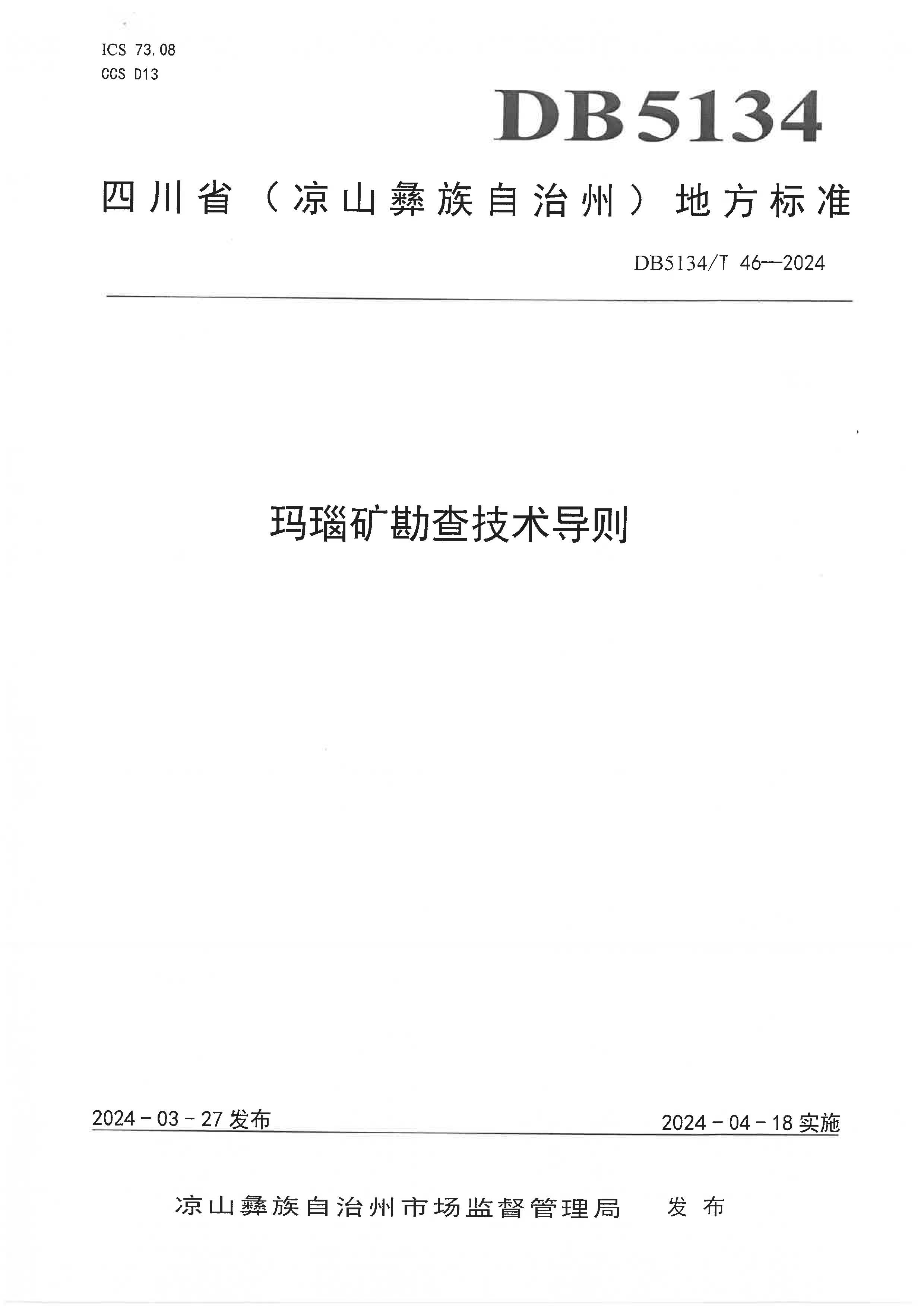 ICS 73.08
CCS D13

DB5134

四川省（凉山彝族自治州）地方标准

DB5134/T 46—2024

玛瑙矿勘查技术导则

2024 - 03 - 27 发布

2024 - 04 - 18 实施

凉山彝族自治州市场监督管理局 发布